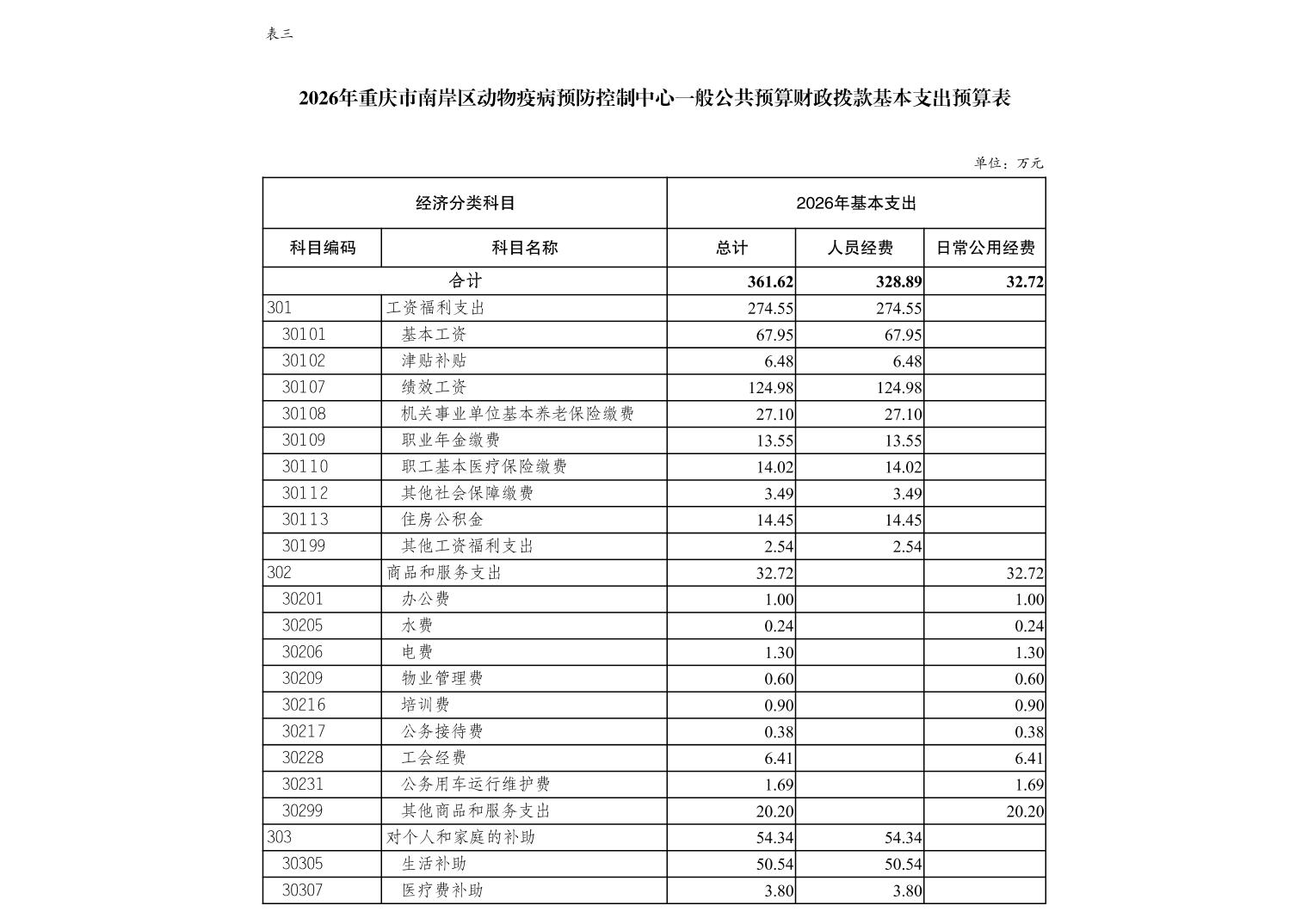 表三

2026年重庆市南岸区动物疫病预防控制中心一般公共预算财政拨款基本支出预算表

单位：万元

| 经济分类科目 | | 2026年基本支出 | | |
|---|---|---|---|---|
| 科目编码 | 科目名称 | 总计 | 人员经费 | 日常公用经费 |
| 合计 | | 361.62 | 328.89 | 32.72 |
| 301 | 工资福利支出 | 274.55 | 274.55 | |
| 30101 | 基本工资 | 67.95 | 67.95 | |
| 30102 | 津贴补贴 | 6.48 | 6.48 | |
| 30107 | 绩效工资 | 124.98 | 124.98 | |
| 30108 | 机关事业单位基本养老保险缴费 | 27.10 | 27.10 | |
| 30109 | 职业年金缴费 | 13.55 | 13.55 | |
| 30110 | 职工基本医疗保险缴费 | 14.02 | 14.02 | |
| 30112 | 其他社会保障缴费 | 3.49 | 3.49 | |
| 30113 | 住房公积金 | 14.45 | 14.45 | |
| 30199 | 其他工资福利支出 | 2.54 | 2.54 | |
| 302 | 商品和服务支出 | 32.72 | | 32.72 |
| 30201 | 办公费 | 1.00 | | 1.00 |
| 30205 | 水费 | 0.24 | | 0.24 |
| 30206 | 电费 | 1.30 | | 1.30 |
| 30209 | 物业管理费 | 0.60 | | 0.60 |
| 30216 | 培训费 | 0.90 | | 0.90 |
| 30217 | 公务接待费 | 0.38 | | 0.38 |
| 30228 | 工会经费 | 6.41 | | 6.41 |
| 30231 | 公务用车运行维护费 | 1.69 | | 1.69 |
| 30299 | 其他商品和服务支出 | 20.20 | | 20.20 |
| 303 | 对个人和家庭的补助 | 54.34 | 54.34 | |
| 30305 | 生活补助 | 50.54 | 50.54 | |
| 30307 | 医疗费补助 | 3.80 | 3.80 | |